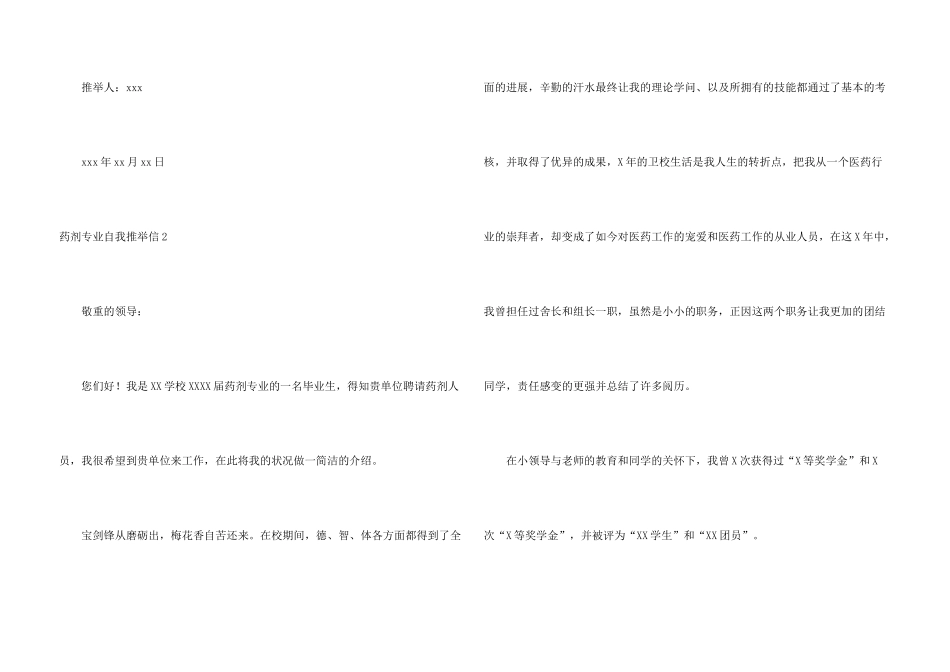 推举人：xxx

xxx年xx月xx日

药剂专业自我推举信2

敬重的领导：

您们好！我是XX学校XXXX届药剂专业的一名毕业生，得知贵单位聘请药剂人员，我很希望到贵单位来工作，在此将我的状况做一简洁的介绍。

宝剑锋从磨砺出，梅花香自苦还来。在校期间，德、智、体各方面都得到了全面的进展，辛勤的汗水最终让我的理论学问、以及所拥有的技能都通过了基本的考核，并取得了优异的成果，X年的卫校生活是我人生的转折点，把我从一个医药行业的崇拜者，却变成了如今对医药工作的宠爱和医药工作的从业人员，在这X年中，我曾担任过舍长和组长一职，虽然是小小的职务，正因这两个职务让我更加的团结同学，责任感变的更强并总结了许多阅历。

在小领导与老师的教育和同学的关怀下，我曾X次获得过“X等奖学金”和X次“X等奖学金”，并被评为“XX学生”和“XX团员”。